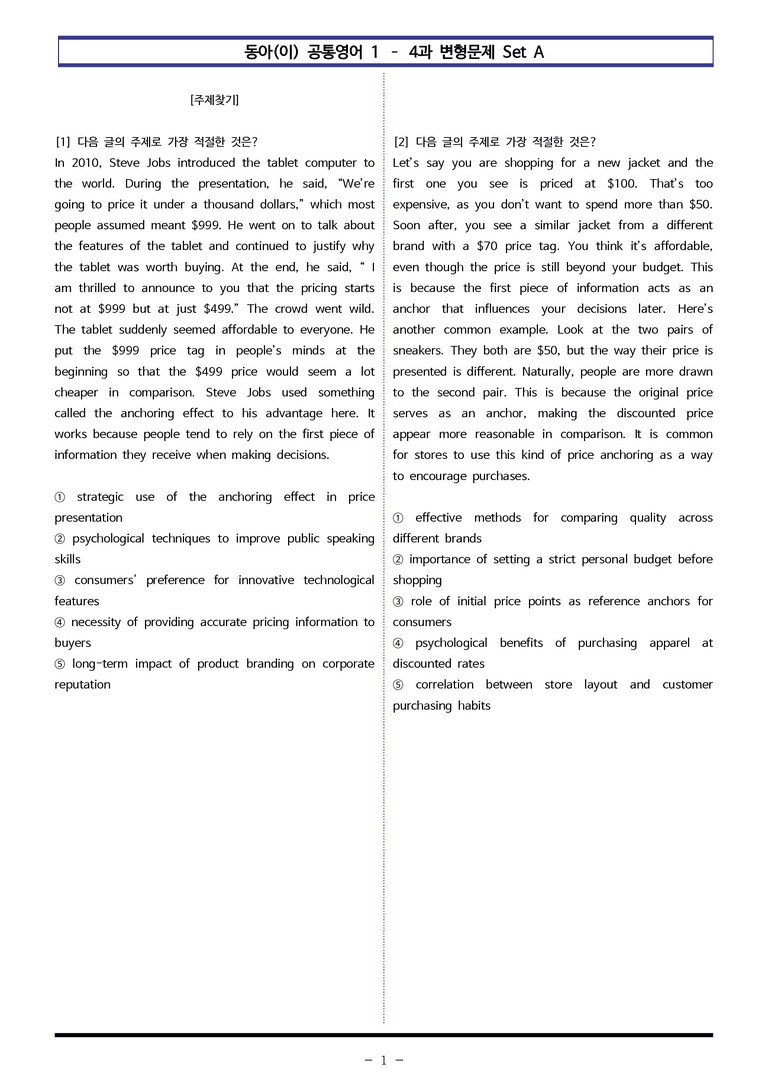 동아(이) 공통영어 1 - 4과 변형문제 Set A

[주제찾기]

[1] 다음 글의 주제로 가장 적절한 것은?
In 2010, Steve Jobs introduced the tablet computer to the world. During the presentation, he said, "We're going to price it under a thousand dollars," which most people assumed meant $999. He went on to talk about the features of the tablet and continued to justify why the tablet was worth buying. At the end, he said, " I am thrilled to announce to you that the pricing starts not at $999 but at just $499." The crowd went wild. The tablet suddenly seemed affordable to everyone. He put the $999 price tag in people's minds at the beginning so that the $499 price would seem a lot cheaper in comparison. Steve Jobs used something called the anchoring effect to his advantage here. It works because people tend to rely on the first piece of information they receive when making decisions.

① strategic use of the anchoring effect in price presentation
② psychological techniques to improve public speaking skills
③ consumers' preference for innovative technological features
④ necessity of providing accurate pricing information to buyers
⑤ long-term impact of product branding on corporate reputation

[2] 다음 글의 주제로 가장 적절한 것은?
Let's say you are shopping for a new jacket and the first one you see is priced at $100. That's too expensive, as you don't want to spend more than $50. Soon after, you see a similar jacket from a different brand with a $70 price tag. You think it's affordable, even though the price is still beyond your budget. This is because the first piece of information acts as an anchor that influences your decisions later. Here's another common example. Look at the two pairs of sneakers. They both are $50, but the way their price is presented is different. Naturally, people are more drawn to the second pair. This is because the original price serves as an anchor, making the discounted price appear more reasonable in comparison. It is common for stores to use this kind of price anchoring as a way to encourage purchases.

① effective methods for comparing quality across different brands
② importance of setting a strict personal budget before shopping
③ role of initial price points as reference anchors for consumers
④ psychological benefits of purchasing apparel at discounted rates
⑤ correlation between store layout and customer purchasing habits

- 1 -